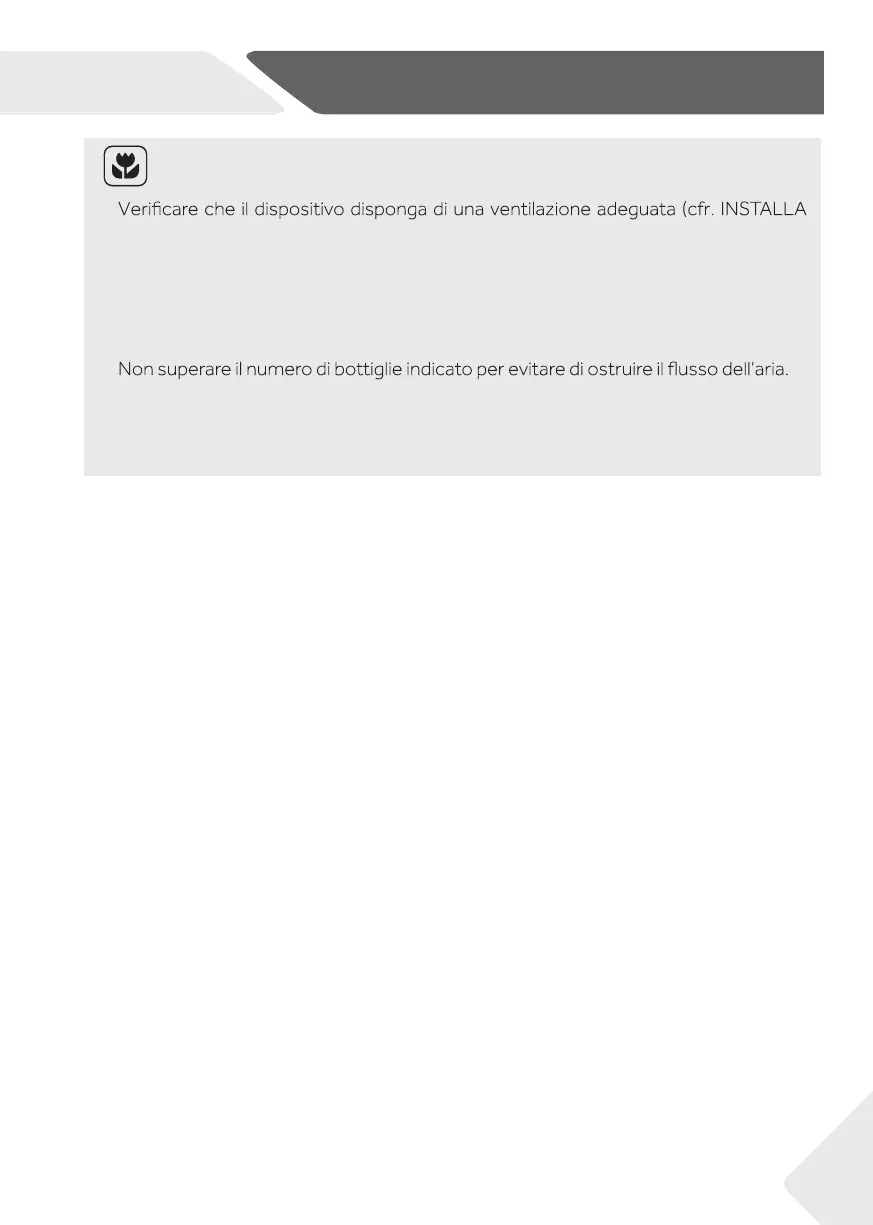 Verificare che il dispositivo disponga di una ventilazione adeguata (cfr. INSTALLA

Non superare il numero di bottiglie indicato per evitare di ostruire il flusso dell'aria.